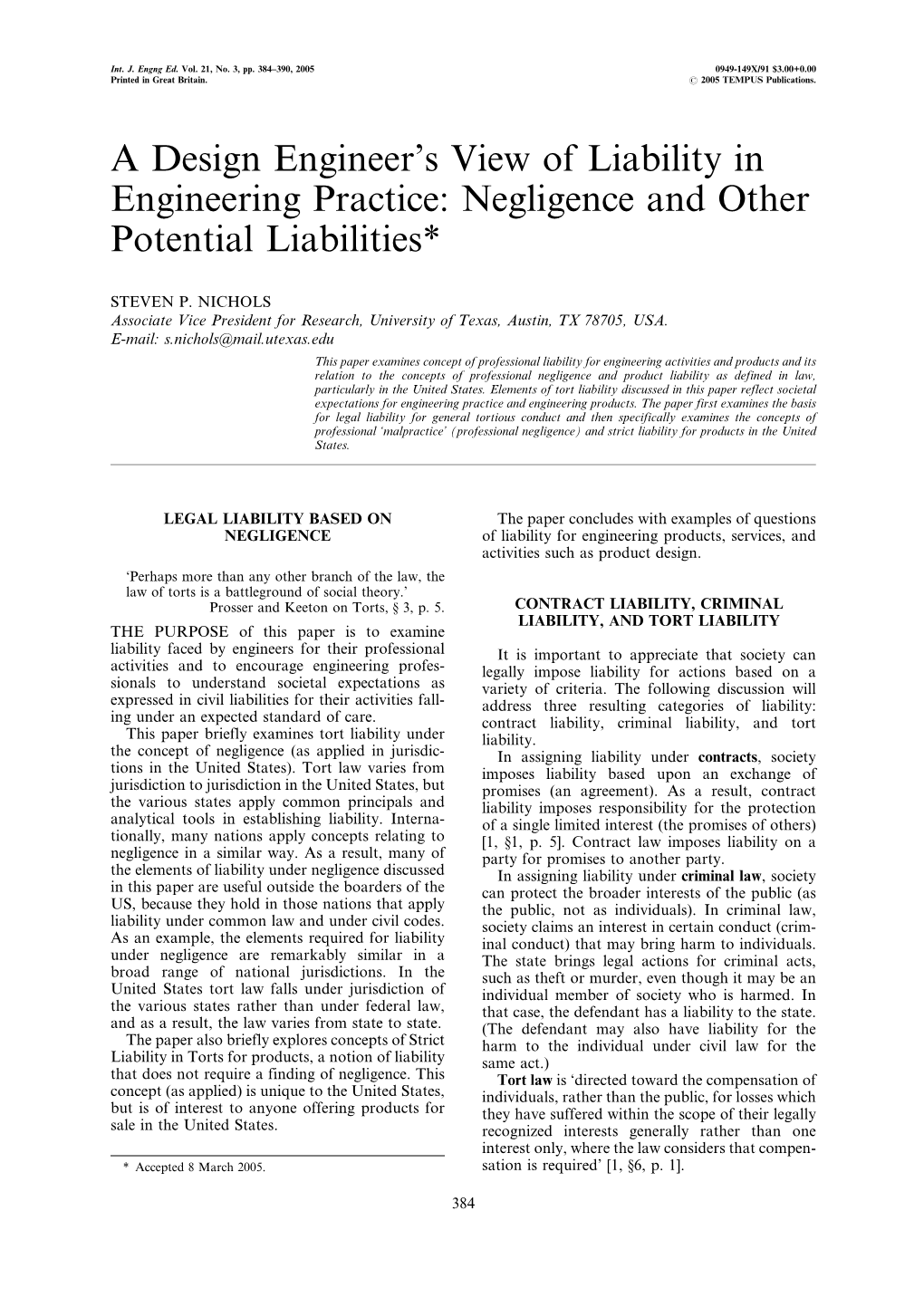 Int. J. Engng Ed. Vol. 21, No. 3, pp. 384–390, 2005
Printed in Great Britain.

0949-149X/91 $3.00+0.00
© 2005 TEMPUS Publications.

A Design Engineer's View of Liability in Engineering Practice: Negligence and Other Potential Liabilities*

STEVEN P. NICHOLS
Associate Vice President for Research, University of Texas, Austin, TX 78705, USA.
E-mail: s.nichols@mail.utexas.edu

This paper examines concept of professional liability for engineering activities and products and its relation to the concepts of professional negligence and product liability as defined in law, particularly in the United States. Elements of tort liability discussed in this paper reflect societal expectations for engineering practice and engineering products. The paper first examines the basis for legal liability for general tortious conduct and then specifically examines the concepts of professional 'malpractice' (professional negligence) and strict liability for products in the United States.

LEGAL LIABILITY BASED ON NEGLIGENCE

'Perhaps more than any other branch of the law, the law of torts is a battleground of social theory.'
Prosser and Keeton on Torts, § 3, p. 5.

THE PURPOSE of this paper is to examine liability faced by engineers for their professional activities and to encourage engineering professionals to understand societal expectations as expressed in civil liabilities for their activities falling under an expected standard of care.

This paper briefly examines tort liability under the concept of negligence (as applied in jurisdictions in the United States). Tort law varies from jurisdiction to jurisdiction in the United States, but the various states apply common principals and analytical tools in establishing liability. Internationally, many nations apply concepts relating to negligence in a similar way. As a result, many of the elements of liability under negligence discussed in this paper are useful outside the boarders of the US, because they hold in those nations that apply liability under common law and under civil codes. As an example, the elements required for liability under negligence are remarkably similar in a broad range of national jurisdictions. In the United States tort law falls under jurisdiction of the various states rather than under federal law, and as a result, the law varies from state to state.

The paper also briefly explores concepts of Strict Liability in Torts for products, a notion of liability that does not require a finding of negligence. This concept (as applied) is unique to the United States, but is of interest to anyone offering products for sale in the United States.

* Accepted 8 March 2005.

The paper concludes with examples of questions of liability for engineering products, services, and activities such as product design.

CONTRACT LIABILITY, CRIMINAL LIABILITY, AND TORT LIABILITY

It is important to appreciate that society can legally impose liability for actions based on a variety of criteria. The following discussion will address three resulting categories of liability: contract liability, criminal liability, and tort liability.

In assigning liability under contracts, society imposes liability based upon an exchange of promises (an agreement). As a result, contract liability imposes responsibility for the protection of a single limited interest (the promises of others) [1, §1, p. 5]. Contract law imposes liability on a party for promises to another party.

In assigning liability under criminal law, society can protect the broader interests of the public (as the public, not as individuals). In criminal law, society claims an interest in certain conduct (criminal conduct) that may bring harm to individuals. The state brings legal actions for criminal acts, such as theft or murder, even though it may be an individual member of society who is harmed. In that case, the defendant has a liability to the state. (The defendant may also have liability for the harm to the individual under civil law for the same act.)

Tort law is 'directed toward the compensation of individuals, rather than the public, for losses which they have suffered within the scope of their legally recognized interests generally rather than one interest only, where the law considers that compensation is required' [1, §6, p. 1].

384